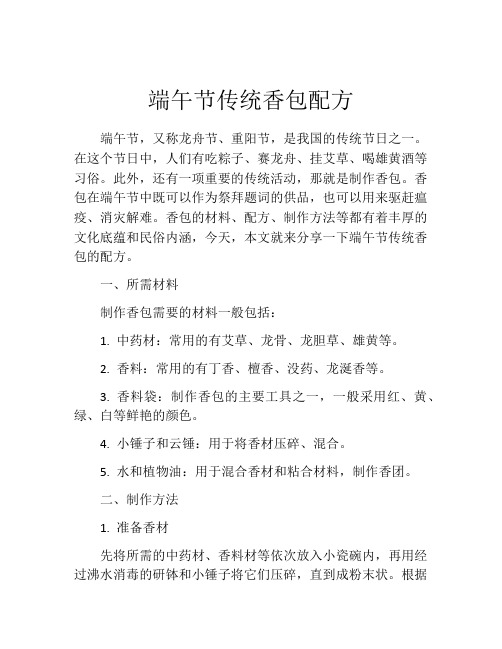 端午节传统香包配方

端午节，又称龙舟节、重阳节，是我国的传统节日之一。在这个节日中，人们有吃粽子、赛龙舟、挂艾草、喝雄黄酒等习俗。此外，还有一项重要的传统活动，那就是制作香包。香包在端午节中既可以作为祭拜题词的供品，也可以用来驱赶瘟疫、消灾解难。香包的材料、配方、制作方法等都有着丰厚的文化底蕴和民俗内涵，今天，本文就来分享一下端午节传统香包的配方。

一、所需材料

制作香包需要的材料一般包括：

1. 中药材：常用的有艾草、龙骨、龙胆草、雄黄等。

2. 香料：常用的有丁香、檀香、没药、龙涎香等。

3. 香料袋：制作香包的主要工具之一，一般采用红、黄、绿、白等鲜艳的颜色。

4. 小锤子和云锤：用于将香材压碎、混合。

5. 水和植物油：用于混合香材和粘合材料，制作香团。

二、制作方法

1. 准备香材

先将所需的中药材、香料材等依次放入小瓷碗内，再用经过沸水消毒的研钵和小锤子将它们压碎，直到成粉末状。根据